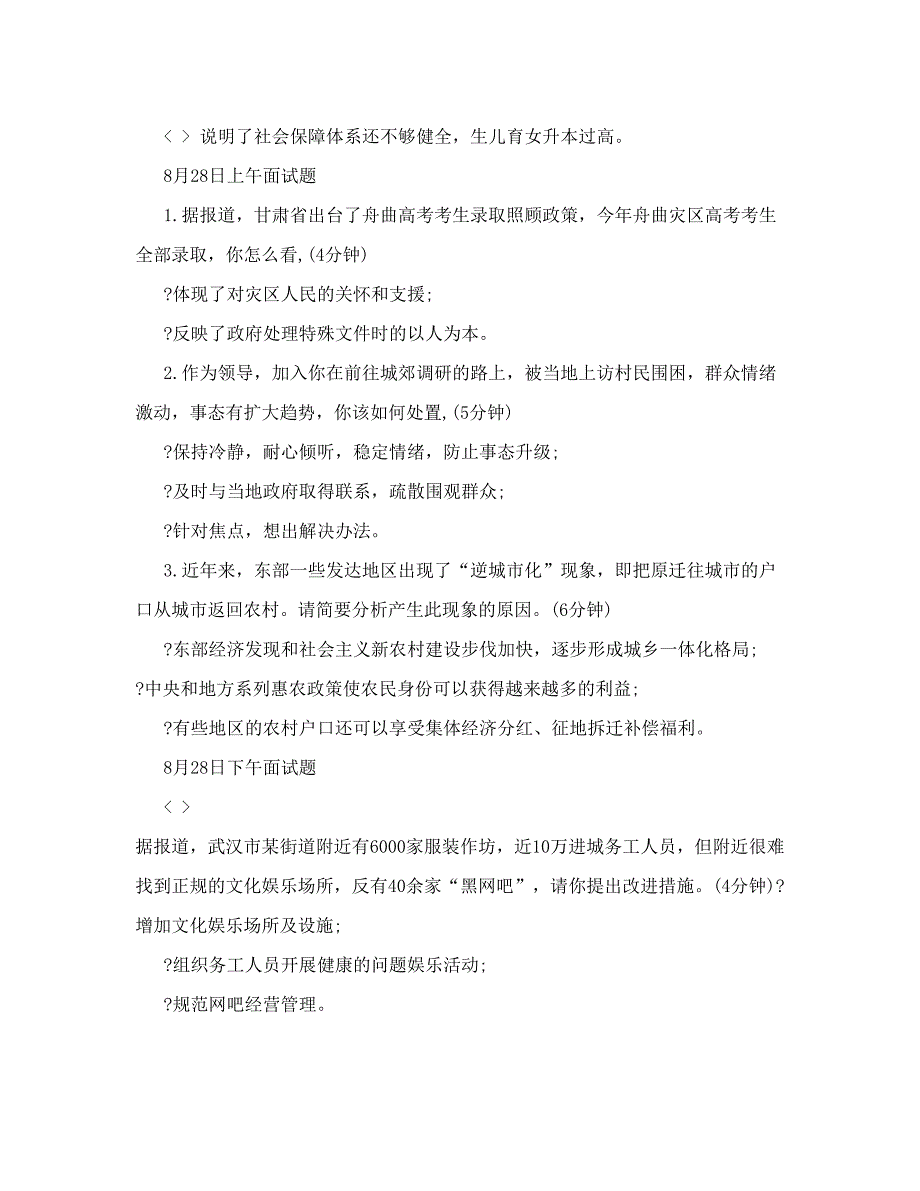 < > 说明了社会保障体系还不够健全，生儿育女升本过高。

8月28日上午面试题

1.据报道，甘肃省出台了舟曲高考考生录取照顾政策，今年舟曲灾区高考考生全部录取，你怎么看,(4分钟)

?体现了对灾区人民的关怀和支援;

?反映了政府处理特殊文件时的以人为本。

2.作为领导，加入你在前往城郊调研的路上，被当地上访村民围困，群众情绪激动，事态有扩大趋势，你该如何处置,(5分钟)

?保持冷静，耐心倾听，稳定情绪，防止事态升级;

?及时与当地政府取得联系，疏散围观群众;

?针对焦点，想出解决办法。

3.近年来，东部一些发达地区出现了“逆城市化”现象，即把原迁往城市的户口从城市返回农村。请简要分析产生此现象的原因。(6分钟)

?东部经济发现和社会主义新农村建设步伐加快，逐步形成城乡一体化格局;
?中央和地方系列惠农政策使农民身份可以获得越来越多的利益;

?有些地区的农村户口还可以享受集体经济分红、征地拆迁补偿福利。

8月28日下午面试题

< >

据报道，武汉市某街道附近有6000家服装作坊，近10万进城务工人员，但附近很难找到正规的文化娱乐场所，反有40余家“黑网吧”，请你提出改进措施。(4分钟)?增加文化娱乐场所及设施;

?组织务工人员开展健康的问题娱乐活动;

?规范网吧经营管理。